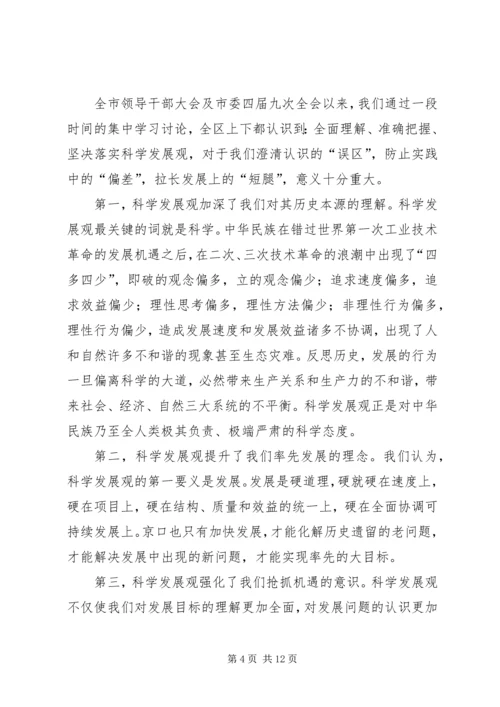 全市领导干部大会及市委四届九次全会以来，我们通过一段时间的集中学习讨论，全区上下都认识到：全面理解、准确把握、坚决落实科学发展观，对于我们澄清认识的“误区”，防止实践中的“偏差”，拉长发展上的“短腿”，意义十分重大。

第一，科学发展观加深了我们对其历史本源的理解。科学发展观最关键的词就是科学。中华民族在错过世界第一次工业技术革命的发展机遇之后，在二次、三次技术革命的浪潮中出现了“四多四少”，即破的观念偏多，立的观念偏少；追求速度偏多，追求效益偏少；理性思考偏多，理性方法偏少；非理性行为偏多，理性行为偏少，造成发展速度和发展效益诸多不协调，出现了人和自然许多不和谐的现象甚至生态灾难。反思历史，发展的行为一旦偏离科学的大道，必然带来生产关系和生产力的不和谐，带来社会、经济、自然三大系统的不平衡。科学发展观正是对中华民族乃至全人类极其负责、极端严肃的科学态度。

第二，科学发展观提升了我们率先发展的理念。我们认为，科学发展观的第一要义是发展。发展是硬道理，硬就硬在速度上，硬在项目上，硬在结构、质量和效益的统一上，硬在全面协调可持续发展上。京口也只有加快发展，才能化解历史遗留的老问题，才能解决发展中出现的新问题，才能实现率先的大目标。

第三，科学发展观强化了我们抢抓机遇的意识。科学发展观不仅使我们对发展目标的理解更加全面，对发展问题的认识更加

第 4 页 共 12 页